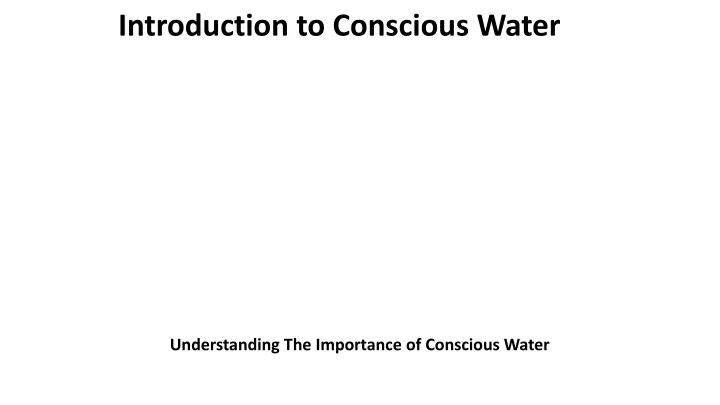 Introduction to Conscious Water

Understanding The Importance of Conscious Water